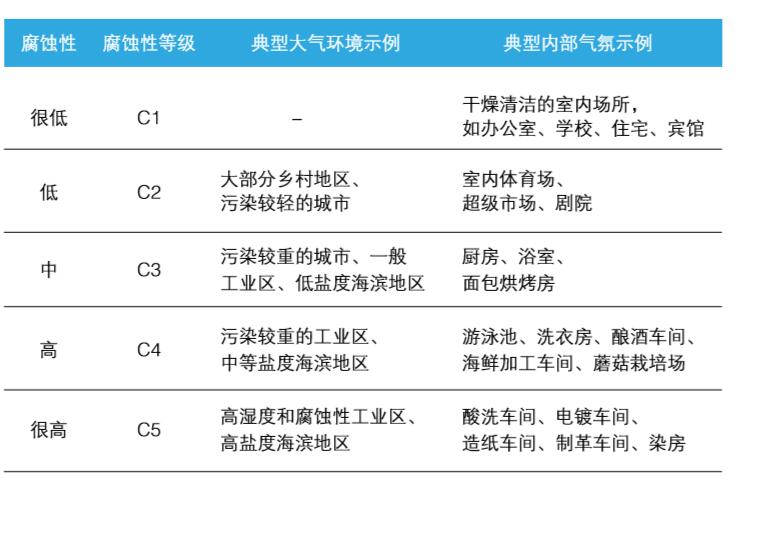 | 腐蚀性 | 腐蚀性等级 | 典型大气环境示例 | 典型内部气氛示例 |
|---|---|---|---|
| 很低 | C1 | – | 干燥清洁的室内场所，如办公室、学校、住宅、宾馆 |
| 低 | C2 | 大部分乡村地区、污染较轻的城市 | 室内体育场、超级市场、剧院 |
| 中 | C3 | 污染较重的城市、一般工业区、低盐度海滨地区 | 厨房、浴室、面包烘烤房 |
| 高 | C4 | 污染较重的工业区、中等盐度海滨地区 | 游泳池、洗衣房、酿酒车间、海鲜加工车间、蘑菇栽培场 |
| 很高 | C5 | 高湿度和腐蚀性工业区、高盐度海滨地区 | 酸洗车间、电镀车间、造纸车间、制革车间、染房 |